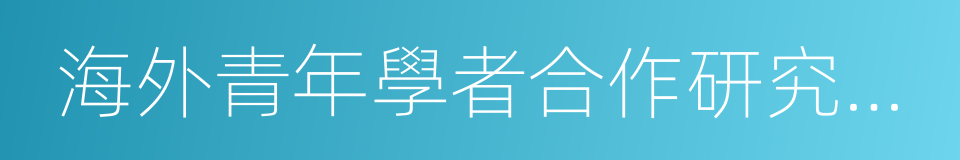 海外青年學者合作研究...